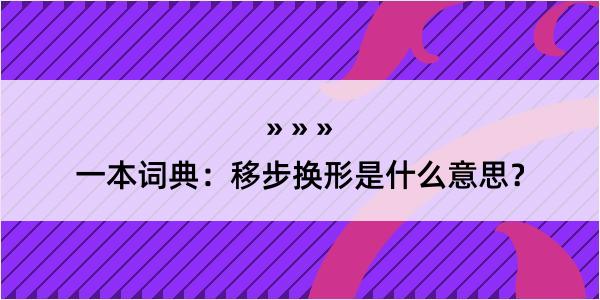 » » »

一本词典：移步换形是什么意思？